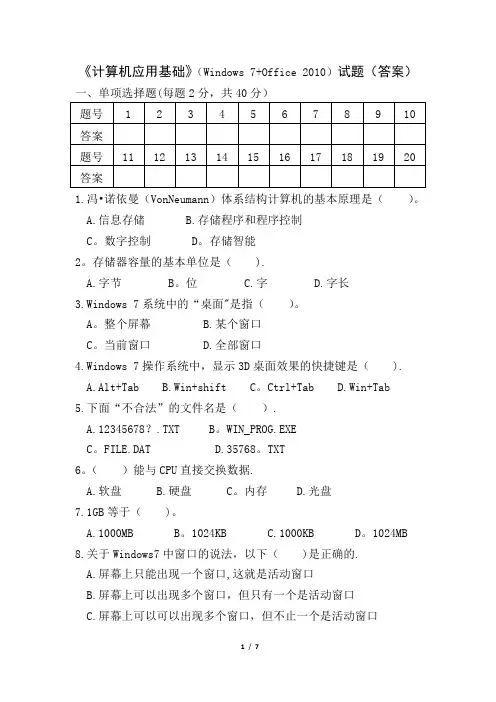 《计算机应用基础》（Windows 7+Office 2010）试题（答案）

一、单项选择题(每题 2 分，共 40 分）

| 题号 | 1 | 2 | 3 | 4 | 5 | 6 | 7 | 8 | 9 | 10 |
|---|---|---|---|---|---|---|---|---|---|---|
| 答案 | | | | | | | | | | |
| 题号 | 11 | 12 | 13 | 14 | 15 | 16 | 17 | 18 | 19 | 20 |
| 答案 | | | | | | | | | | |

1.冯•诺依曼（VonNeumann）体系结构计算机的基本原理是（　　）。

A.信息存储　　B.存储程序和程序控制

C。数字控制　　D。存储智能

2。存储器容量的基本单位是（　　）.

A.字节　　B。位　　C.字　　D.字长

3.Windows 7 系统中的“桌面"是指（　　）。

A。整个屏幕　　B.某个窗口

C。当前窗口　　D.全部窗口

4.Windows 7 操作系统中，显示 3D 桌面效果的快捷键是（　　）.

A.Alt+Tab　　B.Win+shift　　C。Ctrl+Tab　　D.Win+Tab

5.下面“不合法”的文件名是（　　）.

A.12345678？.TXT　　B。WIN_PROG.EXE

C。FILE.DAT　　D.35768。TXT

6。（　　）能与 CPU 直接交换数据.

A.软盘　　B.硬盘　　C。内存　　D.光盘

7.1GB 等于（　　）。

A.1000MB　　B。1024KB　　C.1000KB　　D。1024MB

8.关于 Windows7 中窗口的说法，以下（　　）是正确的.

A.屏幕上只能出现一个窗口,这就是活动窗口

B.屏幕上可以出现多个窗口，但只有一个是活动窗口

C.屏幕上可以可以出现多个窗口，但不止一个是活动窗口

1 / 7